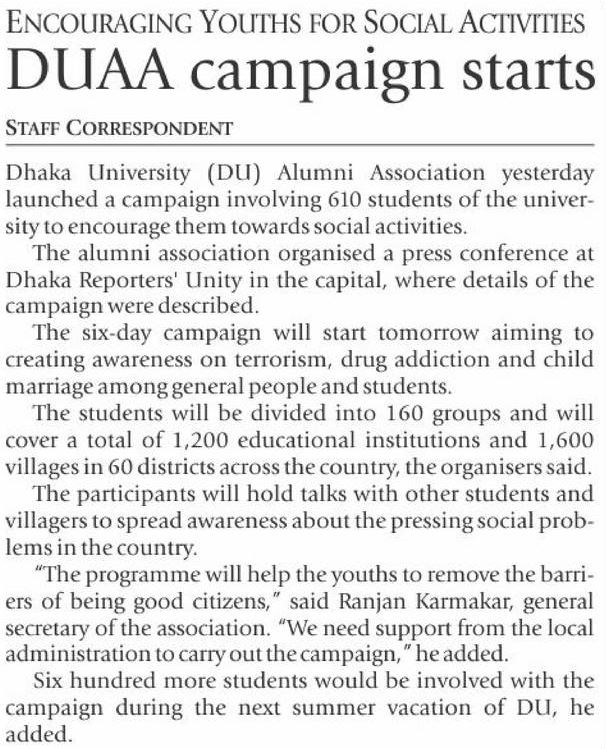 ENCOURAGING YOUTHS FOR SOCIAL ACTIVITIES
DUAA campaign starts

STAFF CORRESPONDENT

Dhaka University (DU) Alumni Association yesterday launched a campaign involving 610 students of the university to encourage them towards social activities.

The alumni association organised a press conference at Dhaka Reporters' Unity in the capital, where details of the campaign were described.

The six-day campaign will start tomorrow aiming to creating awareness on terrorism, drug addiction and child marriage among general people and students.

The students will be divided into 160 groups and will cover a total of 1,200 educational institutions and 1,600 villages in 60 districts across the country, the organisers said.

The participants will hold talks with other students and villagers to spread awareness about the pressing social problems in the country.

"The programme will help the youths to remove the barriers of being good citizens," said Ranjan Karmakar, general secretary of the association. "We need support from the local administration to carry out the campaign," he added.

Six hundred more students would be involved with the campaign during the next summer vacation of DU, he added.